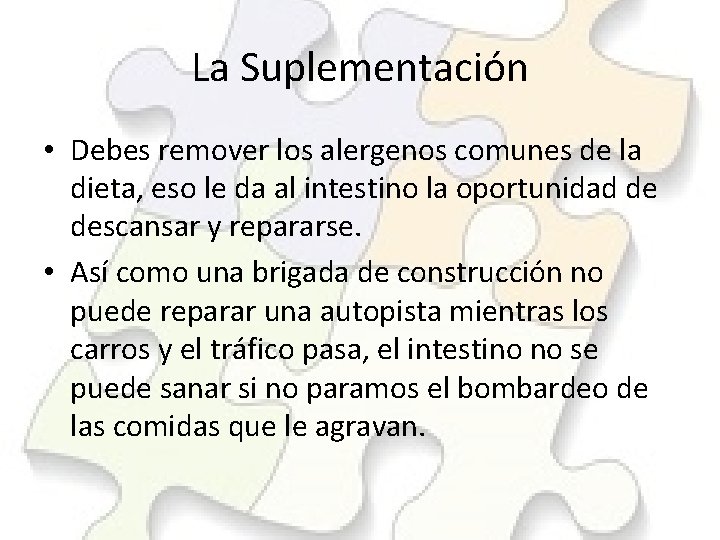 La Suplementación

• Debes remover los alergenos comunes de la dieta, eso le da al intestino la oportunidad de descansar y repararse.

• Así como una brigada de construcción no puede reparar una autopista mientras los carros y el tráfico pasa, el intestino no se puede sanar si no paramos el bombardeo de las comidas que le agravan.